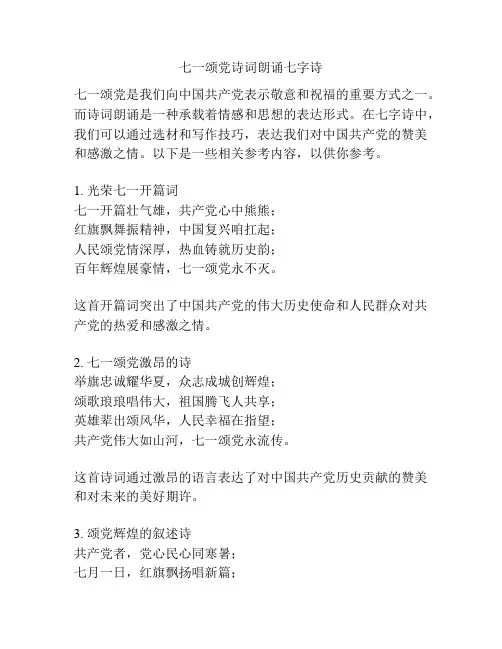 七一颂党诗词朗诵七字诗

七一颂党是我们向中国共产党表示敬意和祝福的重要方式之一。而诗词朗诵是一种承载着情感和思想的表达形式。在七字诗中，我们可以通过选材和写作技巧，表达我们对中国共产党的赞美和感激之情。以下是一些相关参考内容，以供你参考。

1. 光荣七一开篇词
七一开篇壮气雄，共产党心中熊熊；
红旗飘舞振精神，中国复兴咱扛起；
人民颂党情深厚，热血铸就历史韵；
百年辉煌展豪情，七一颂党永不灭。

这首开篇词突出了中国共产党的伟大历史使命和人民群众对共产党的热爱和感激之情。

2. 七一颂党激昂的诗
举旗忠诚耀华夏，众志成城创辉煌；
颂歌琅琅唱伟大，祖国腾飞人共享；
英雄辈出颂风华，人民幸福在指望；
共产党伟大如山河，七一颂党永流传。

这首诗词通过激昂的语言表达了对中国共产党历史贡献的赞美和对未来的美好期许。

3. 颂党辉煌的叙述诗
共产党者，党心民心同寒暑；
七月一日，红旗飘扬唱新篇；